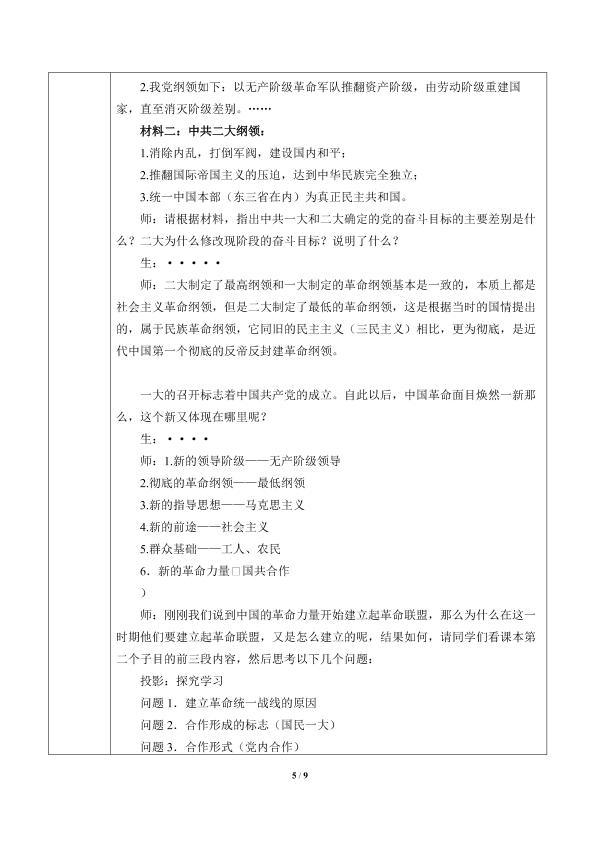 2.我党纲领如下：以无产阶级革命军队推翻资产阶级，由劳动阶级重建国家，直至消灭阶级差别。……

材料二：中共二大纲领：

1.消除内乱，打倒军阀，建设国内和平；

2.推翻国际帝国主义的压迫，达到中华民族完全独立；

3.统一中国本部（东三省在内）为真正民主共和国。

师：请根据材料，指出中共一大和二大确定的党的奋斗目标的主要差别是什么？二大为什么修改现阶段的奋斗目标？说明了什么？

生：• • • • •

师：二大制定了最高纲领和一大制定的革命纲领基本是一致的，本质上都是社会主义革命纲领，但是二大制定了最低的革命纲领，这是根据当时的国情提出的，属于民族革命纲领，它同旧的民主主义（三民主义）相比，更为彻底，是近代中国第一个彻底的反帝反封建革命纲领。

一大的召开标志着中国共产党的成立。自此以后，中国革命面目焕然一新那么，这个新又体现在哪里呢？

生：• • • •

师：1.新的领导阶级——无产阶级领导

2.彻底的革命纲领——最低纲领

3.新的指导思想——马克思主义

4.新的前途——社会主义

5.群众基础——工人、农民

6．新的革命力量□国共合作

）

师：刚刚我们说到中国的革命力量开始建立起革命联盟，那么为什么在这一时期他们要建立起革命联盟，又是怎么建立的呢，结果如何，请同学们看课本第二个子目的前三段内容，然后思考以下几个问题：

投影：探究学习

问题 1．建立革命统一战线的原因

问题 2．合作形成的标志（国民一大）

问题 3．合作形式（党内合作）

5 / 9